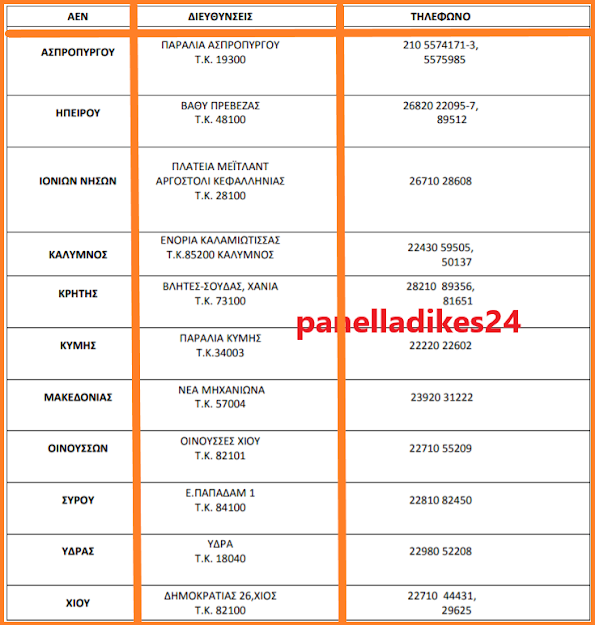 | ΑΕΝ | ΔΙΕΥΘΥΝΣΕΙΣ | ΤΗΛΕΦΩΝΟ |
|---|---|---|
| ΑΣΠΡΟΠΥΡΓΟΥ | ΠΑΡΑΛΙΑ ΑΣΠΡΟΠΥΡΓΟΥ Τ.Κ. 19300 | 210 5574171-3, 5575985 |
| ΗΠΕΙΡΟΥ | ΒΑΘΥ ΠΡΕΒΕΖΑΣ Τ.Κ. 48100 | 26820 22095-7, 89512 |
| ΙΟΝΙΩΝ ΝΗΣΩΝ | ΠΛΑΤΕΙΑ ΜΕΪΤΛΑΝΤ ΑΡΓΟΣΤΟΛΙ ΚΕΦΑΛΛΗΝΙΑΣ Τ.Κ. 28100 | 26710 28608 |
| ΚΑΛΥΜΝΟΣ | ΕΝΟΡΙΑ ΚΑΛΑΜΙΩΤΙΣΣΑΣ Τ.Κ.85200 ΚΑΛΥΜΝΟΣ | 22430 59505, 50137 |
| ΚΡΗΤΗΣ | ΒΛΗΤΕΣ-ΣΟΥΔΑΣ, ΧΑΝΙΑ Τ.Κ. 73100 | 28210 89356, 81651 |
| ΚΥΜΗΣ | ΠΑΡΑΛΙΑ ΚΥΜΗΣ Τ.Κ.34003 | 22220 22602 |
| ΜΑΚΕΔΟΝΙΑΣ | ΝΕΑ ΜΗΧΑΝΙΩΝΑ Τ.Κ. 57004 | 23920 31222 |
| ΟΙΝΟΥΣΣΩΝ | ΟΙΝΟΥΣΣΕΣ ΧΙΟΥ Τ.Κ. 82101 | 22710 55209 |
| ΣΥΡΟΥ | Ε.ΠΑΠΑΔΑΜ 1 Τ.Κ. 84100 | 22810 82450 |
| ΥΔΡΑΣ | ΥΔΡΑ Τ.Κ. 18040 | 22980 52208 |
| ΧΙΟΥ | ΔΗΜΟΚΡΑΤΙΑΣ 26,ΧΙΟΣ Τ.Κ. 82100 | 22710 44431, 29625 |

panelladikes24